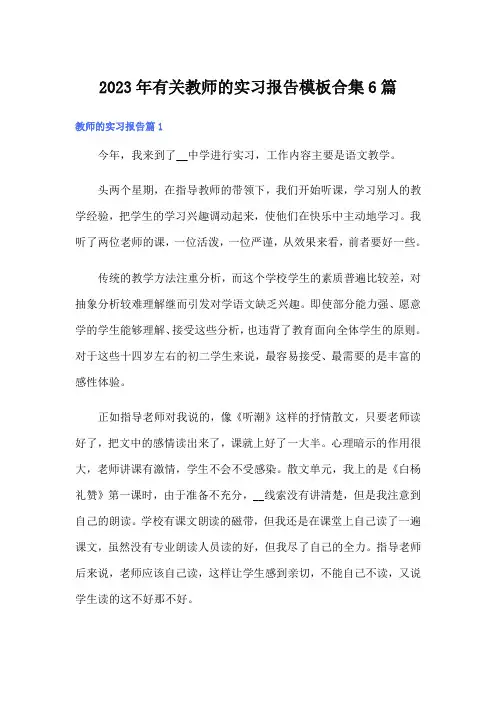 2023年有关教师的实习报告模板合集6篇

教师的实习报告篇1

今年，我来到了__中学进行实习，工作内容主要是语文教学。

头两个星期，在指导教师的带领下，我们开始听课，学习别人的教学经验，把学生的学习兴趣调动起来，使他们在快乐中主动地学习。我听了两位老师的课，一位活泼，一位严谨，从效果来看，前者要好一些。

传统的教学方法注重分析，而这个学校学生的素质普遍比较差，对抽象分析较难理解继而引发对学语文缺乏兴趣。即使部分能力强、愿意学的学生能够理解、接受这些分析，也违背了教育面向全体学生的原则。对于这些十四岁左右的初二学生来说，最容易接受、最需要的是丰富的感性体验。

正如指导老师对我说的，像《听潮》这样的抒情散文，只要老师读好了，把文中的感情读出来了，课就上好了一大半。心理暗示的作用很大，老师讲课有激情，学生不会不受感染。散文单元，我上的是《白杨礼赞》第一课时，由于准备不充分，__线索没有讲清楚，但是我注意到自己的朗读。学校有课文朗读的磁带，但我还是在课堂上自己读了一遍课文，虽然没有专业朗读人员读的好，但我尽了自己的全力。指导老师后来说，老师应该自己读，这样让学生感到亲切，不能自己不读，又说学生读的这不好那不好。